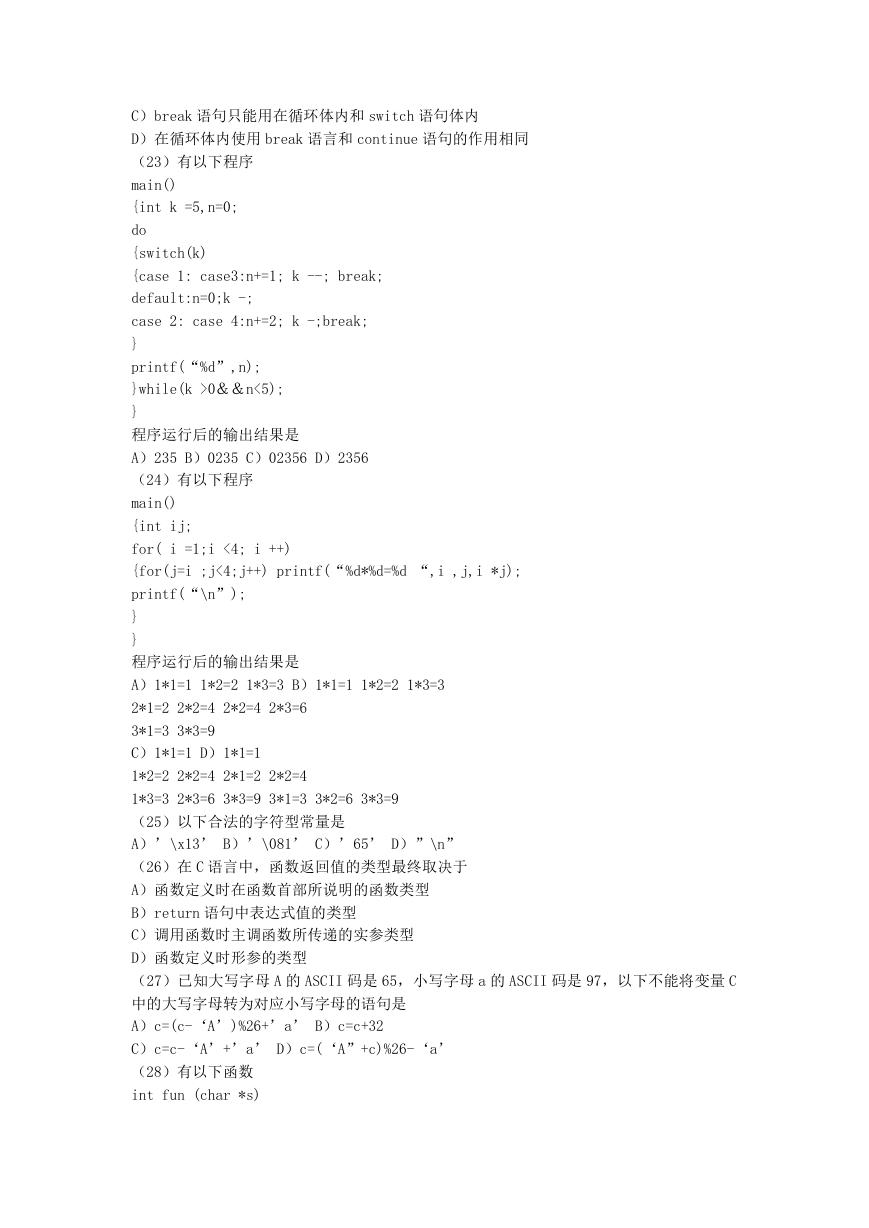 C）break 语句只能用在循环体内和 switch 语句体内
D）在循环体内使用 break 语言和 continue 语句的作用相同
（23）有以下程序
main()
{int k =5,n=0;
do
{switch(k)
{case 1: case3:n+=1; k --; break;
default:n=0;k -;
case 2: case 4:n+=2; k -;break;
}
printf(“%d”,n);
}while(k >0＆＆n<5);
}
程序运行后的输出结果是
A）235 B）0235 C）02356 D）2356
（24）有以下程序
main()
{int ij;
for( i =1;i <4; i ++)
{for(j=i ;j<4;j++) printf(“%d*%d=%d “,i ,j,i *j);
printf(“\n”);
}
}
程序运行后的输出结果是
A）1*1=1 1*2=2 1*3=3 B）1*1=1 1*2=2 1*3=3
2*1=2 2*2=4 2*2=4 2*3=6
3*1=3 3*3=9
C）1*1=1 D）1*1=1
1*2=2 2*2=4 2*1=2 2*2=4
1*3=3 2*3=6 3*3=9 3*1=3 3*2=6 3*3=9
（25）以下合法的字符型常量是
A）’\x13’ B）’\081’ C）’65’ D）”\n”
（26）在 C 语言中，函数返回值的类型最终取决于
A）函数定义时在函数首部所说明的函数类型
B）return 语句中表达式值的类型
C）调用函数时主调函数所传递的实参类型
D）函数定义时形参的类型
（27）已知大写字母 A 的 ASCII 码是 65，小写字母 a 的 ASCII 码是 97，以下不能将变量 C 中的大写字母转为对应小写字母的语句是
A）c=(c-‘A’)%26+’a’ B）c=c+32
C）c=c-‘A’+’a’ D）c=(‘A”+c)%26-‘a’
（28）有以下函数
int fun (char *s)